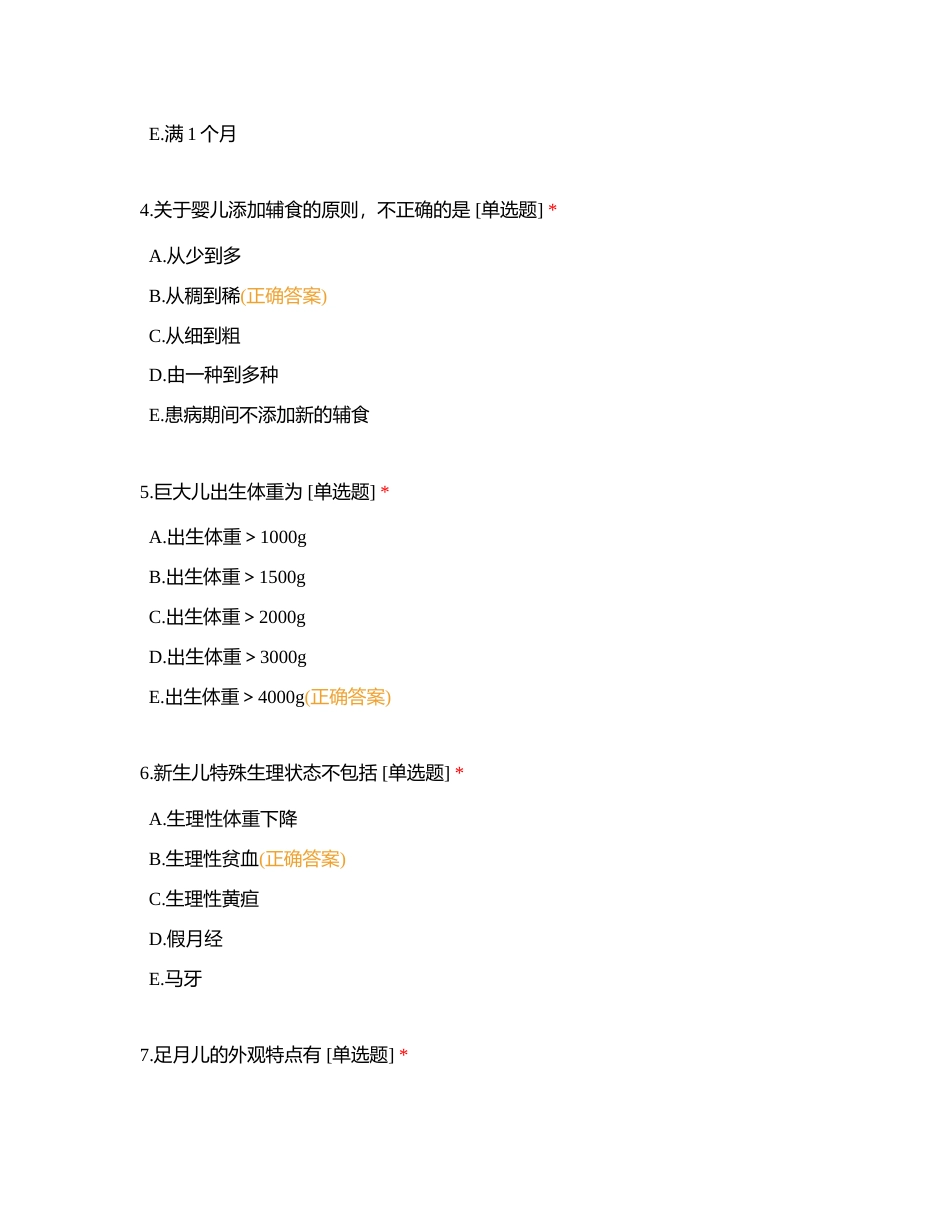 E.满 1 个月

4.关于婴儿添加辅食的原则，不正确的是 [单选题] *

A.从少到多

B.从稠到稀(正确答案)

C.从细到粗

D.由一种到多种

E.患病期间不添加新的辅食

5.巨大儿出生体重为 [单选题] *

A.出生体重 > 1000g

B.出生体重 > 1500g

C.出生体重 > 2000g

D.出生体重 > 3000g

E.出生体重 > 4000g(正确答案)

6.新生儿特殊生理状态不包括 [单选题] *

A.生理性体重下降

B.生理性贫血(正确答案)

C.生理性黄疸

D.假月经

E.马牙

7.足月儿的外观特点有 [单选题] *